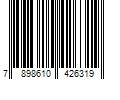 7 898610 426319